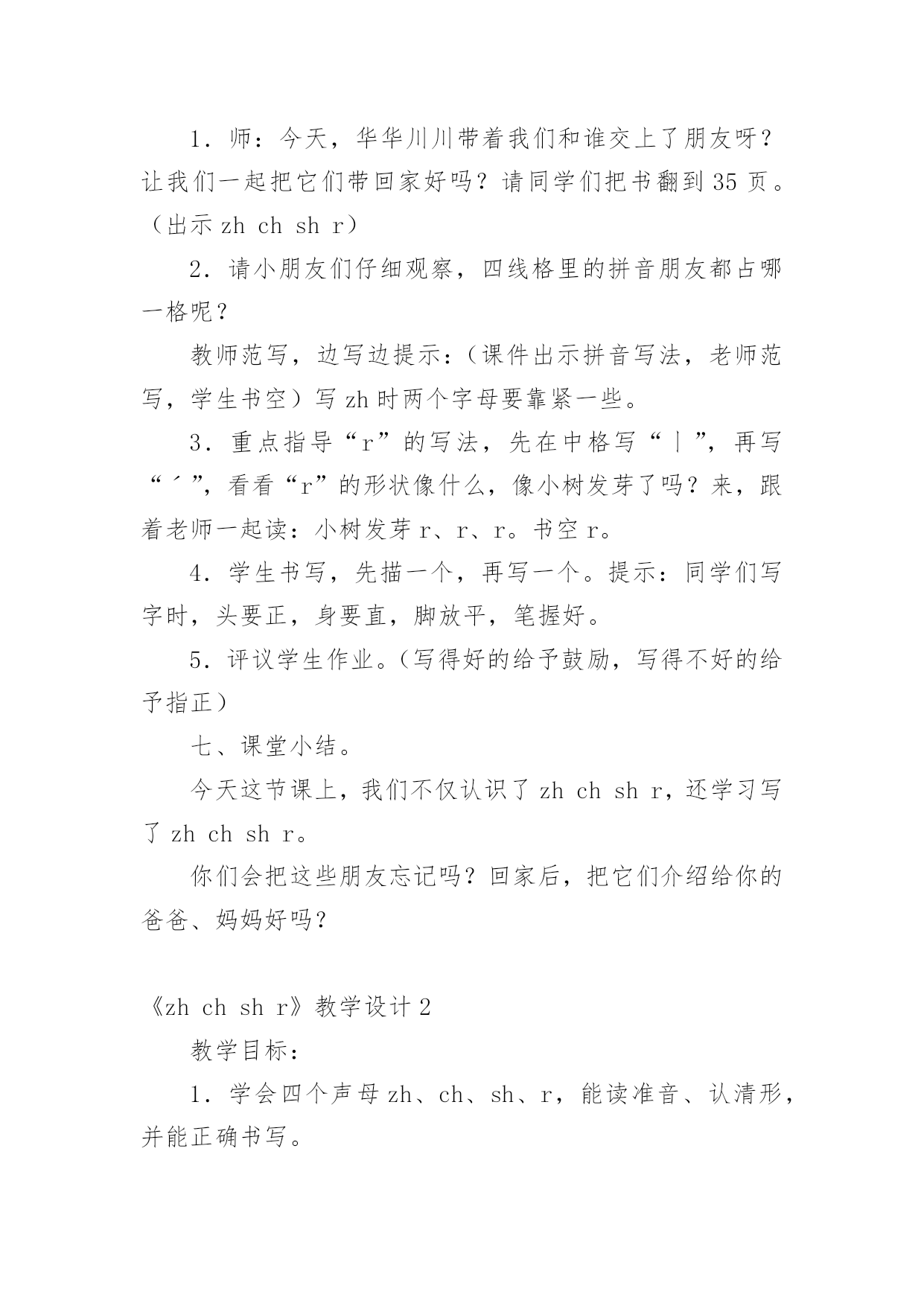 1．师：今天，华华川川带着我们和谁交上了朋友呀？让我们一起把它们带回家好吗？请同学们把书翻到 35 页。（出示 zh ch sh r）

2．请小朋友们仔细观察，四线格里的拼音朋友都占哪一格呢？

教师范写，边写边提示：（课件出示拼音写法，老师范写，学生书空）写 zh 时两个字母要靠紧一些。

3．重点指导“r”的写法，先在中格写“丨”，再写“ˊ”，看看“r”的形状像什么，像小树发芽了吗？来，跟着老师一起读：小树发芽 r、r、r。书空 r。

4．学生书写，先描一个，再写一个。提示：同学们写字时，头要正，身要直，脚放平，笔握好。

5．评议学生作业。（写得好的给予鼓励，写得不好的给予指正）

七、课堂小结。

今天这节课上，我们不仅认识了 zh ch sh r，还学习写了 zh ch sh r。

你们会把这些朋友忘记吗？回家后，把它们介绍给你的爸爸、妈妈好吗？

《zh ch sh r》教学设计 2

教学目标：

1．学会四个声母 zh、ch、sh、r，能读准音、认清形，并能正确书写。